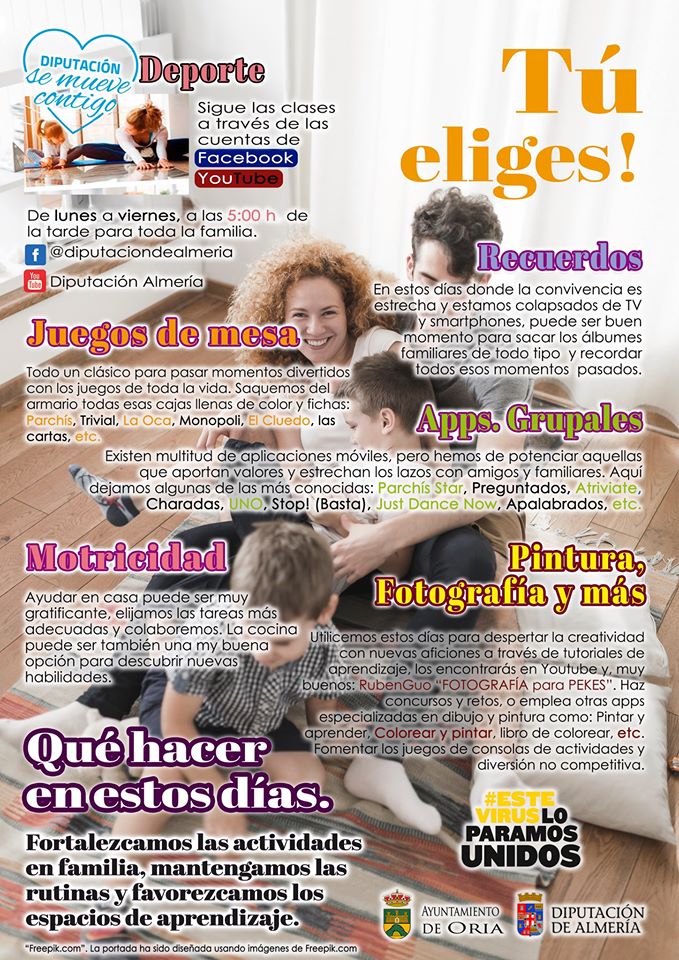 DIPUTACIÓN se mueve contigo

Deporte

Sigue las clases a través de las cuentas de Facebook YouTube

De lunes a viernes, a las 5:00 h de la tarde para toda la familia.

@diputaciondealmeria

Diputación Almería

Tú eliges!

Recuerdos

En estos días donde la convivencia es estrecha y estamos colapsados de TV y smartphones, puede ser buen momento para sacar los álbumes familiares de todo tipo y recordar todos esos momentos pasados.

Juegos de mesa

Todo un clásico para pasar momentos divertidos con los juegos de toda la vida. Saquemos del armario todas esas cajas llenas de color y fichas: Parchís, Trivial, La Oca, Monopoli, El Cluedo, las cartas, etc.

Apps. Grupales

Existen multitud de aplicaciones móviles, pero hemos de potenciar aquellas que aportan valores y estrechan los lazos con amigos y familiares. Aquí dejamos algunas de las más conocidas: Parchís Star, Preguntados, Atriviate, Charadas, UNO, Stop! (Basta), Just Dance Now, Apalabrados, etc.

Motricidad

Ayudar en casa puede ser muy gratificante, elijamos las tareas más adecuadas y colaboremos. La cocina puede ser también una my buena opción para descubrir nuevas habilidades.

Pintura, Fotografía y más

Utilicemos estos días para despertar la creatividad con nuevas aficiones a través de tutoriales de aprendizaje, los encontrarás en Youtube y, muy buenos: RubenGuo "FOTOGRAFÍA para PEKES". Haz concursos y retos, o emplea otras apps especializadas en dibujo y pintura como: Pintar y aprender, Colorear y pintar, libro de colorear, etc. Fomentar los juegos de consolas de actividades y diversión no competitiva.

Qué hacer en estos días.

Fortalezcamos las actividades en familia, mantengamos las rutinas y favorezcamos los espacios de aprendizaje.

#ESTE VIRUS LO PARAMOS UNIDOS

AYUNTAMIENTO DE ORIA

DIPUTACIÓN DE ALMERÍA

"Freepik.com". La portada ha sido diseñada usando imágenes de Freepik.com